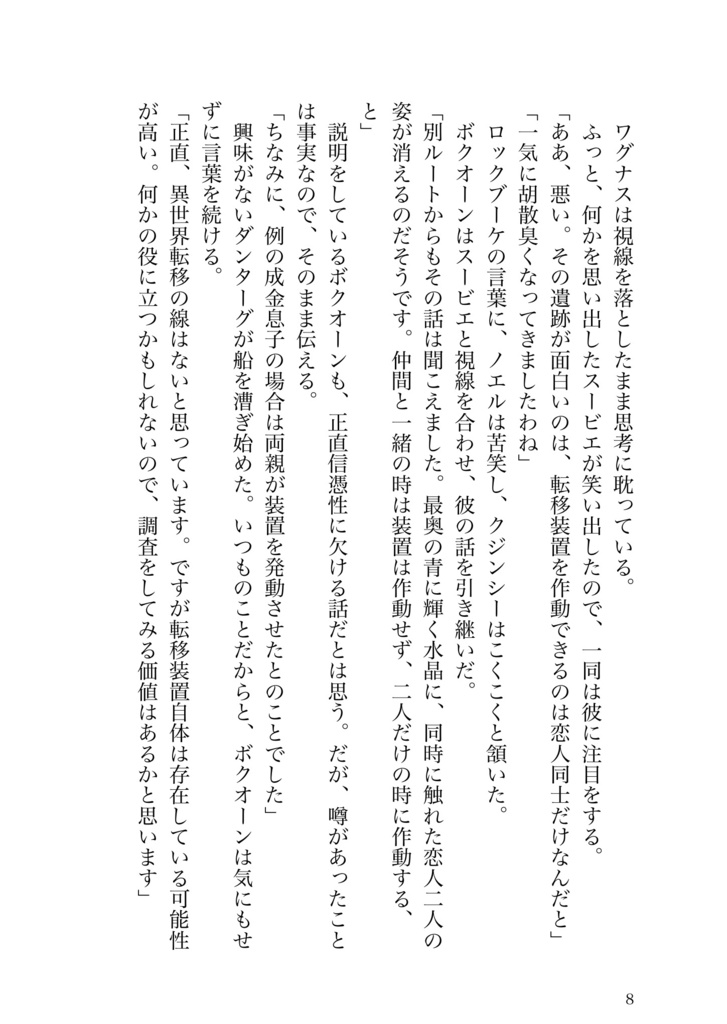 ワグナスは視線を落としたまま思考に耽っている。

ふっと、何かを思い出したスービエが笑い出したので、一同は彼に注目をする。

「ああ、悪い。その遺跡が面白いのは、転移装置を作動できるのは恋人同士だけなんだと」

「一気に胡散臭くなってきましたわね」

ロックブーケの言葉に、ノエルは苦笑し、クジンシーはこくこくと頷いた。

ボクオーンはスービエと視線を合わせ、彼の話を引き継いだ。

「別ルートからもその話は聞こえました。最奥の青に輝く水晶に、同時に触れた恋人二人の姿が消えるのだそうです。仲間と一緒の時は装置は作動せず、二人だけの時に作動する、と」

説明をしているボクオーンも、正直信憑性に欠ける話だとは思う。だが、噂があったことは事実なので、そのまま伝える。

「ちなみに、例の成金息子の場合は両親が装置を発動させたとのことでした」

興味がないダンターグが船を漕ぎ始めた。いつものことだからと、ボクオーンは気にもせずに言葉を続ける。

「正直、異世界転移の線はないと思っています。ですが転移装置自体は存在している可能性が高い。何かの役に立つかもしれないので、調査をしてみる価値はあるかと思います」

8